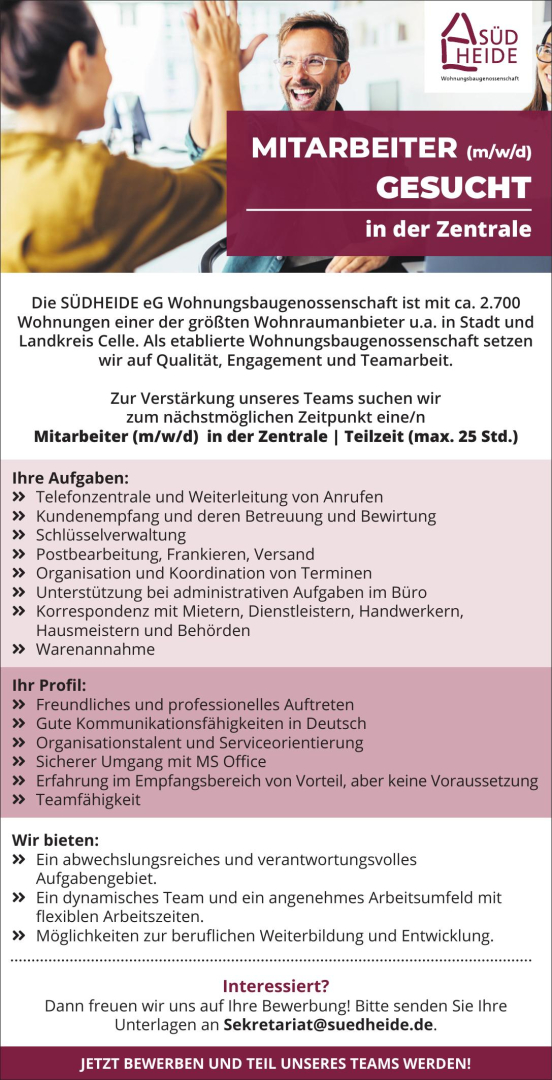 SÜD HEIDE
Wohnungsbaugenossenschaft

MITARBEITER (m/w/d)
GESUCHT
in der Zentrale

Die SÜDHEIDE eG Wohnungsbaugenossenschaft ist mit ca. 2.700 Wohnungen einer der größten Wohnraumanbieter u.a. in Stadt und Landkreis Celle. Als etablierte Wohnungsbaugenossenschaft setzen wir auf Qualität, Engagement und Teamarbeit.

Zur Verstärkung unseres Teams suchen wir zum nächstmöglichen Zeitpunkt eine/n
Mitarbeiter (m/w/d) in der Zentrale | Teilzeit (max. 25 Std.)

Ihre Aufgaben:
» Telefonzentrale und Weiterleitung von Anrufen
» Kundenempfang und deren Betreuung und Bewirtung
» Schlüsselverwaltung
» Postbearbeitung, Frankieren, Versand
» Organisation und Koordination von Terminen
» Unterstützung bei administrativen Aufgaben im Büro
» Korrespondenz mit Mietern, Dienstleistern, Handwerkern, Hausmeistern und Behörden
» Warenannahme

Ihr Profil:
» Freundliches und professionelles Auftreten
» Gute Kommunikationsfähigkeiten in Deutsch
» Organisationstalent und Serviceorientierung
» Sicherer Umgang mit MS Office
» Erfahrung im Empfangsbereich von Vorteil, aber keine Voraussetzung
» Teamfähigkeit

Wir bieten:
» Ein abwechslungsreiches und verantwortungsvolles Aufgabengebiet.
» Ein dynamisches Team und ein angenehmes Arbeitsumfeld mit flexiblen Arbeitszeiten.
» Möglichkeiten zur beruflichen Weiterbildung und Entwicklung.

Interessiert?
Dann freuen wir uns auf Ihre Bewerbung! Bitte senden Sie Ihre Unterlagen an Sekretariat@suedheide.de.

JETZT BEWERBEN UND TEIL UNSERES TEAMS WERDEN!